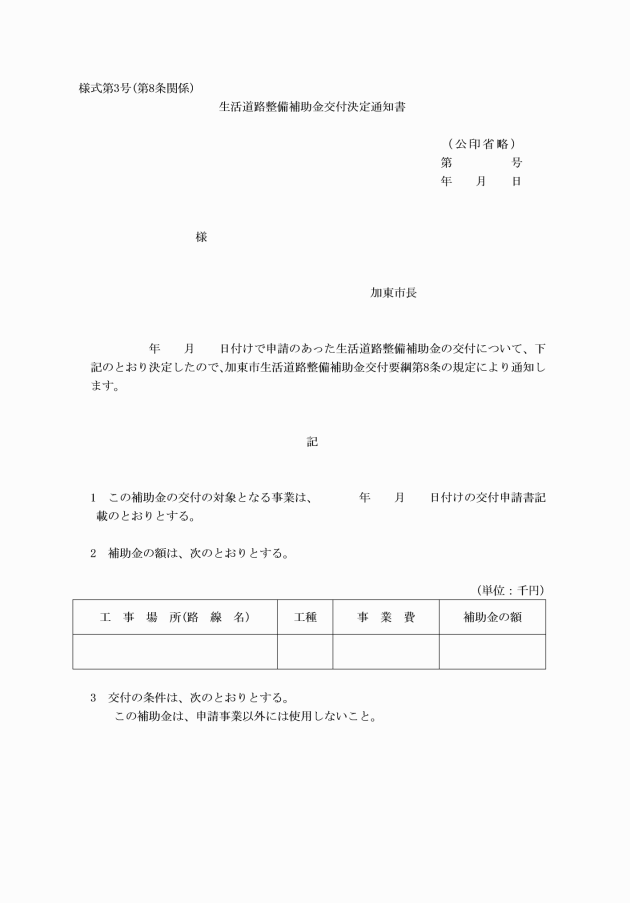 様式第3号(第8条関係)

生活道路整備補助金交付決定通知書

（公印省略）
第　　　号
年　月　日

様

加東市長

年　月　日付けで申請のあった生活道路整備補助金の交付について、下記のとおり決定したので、加東市生活道路整備補助金交付要綱第8条の規定により通知します。

記

1　この補助金の交付の対象となる事業は、　年　月　日付けの交付申請書記載のとおりとする。

2　補助金の額は、次のとおりとする。

（単位：千円）

| 工　事　場　所(路　線　名) | 工種 | 事　業　費 | 補助金の額 |
|---|---|---|---|
| | | | |

3　交付の条件は、次のとおりとする。
この補助金は、申請事業以外には使用しないこと。